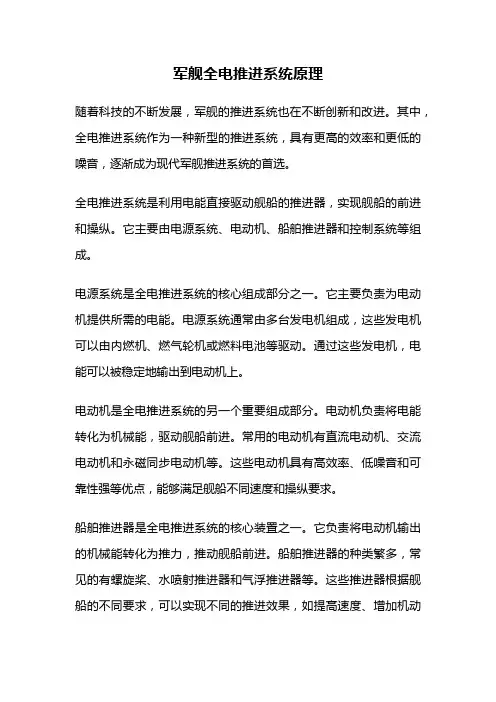 军舰全电推进系统原理

随着科技的不断发展，军舰的推进系统也在不断创新和改进。其中，全电推进系统作为一种新型的推进系统，具有更高的效率和更低的噪音，逐渐成为现代军舰推进系统的首选。

全电推进系统是利用电能直接驱动舰船的推进器，实现舰船的前进和操纵。它主要由电源系统、电动机、船舶推进器和控制系统等组成。

电源系统是全电推进系统的核心组成部分之一。它主要负责为电动机提供所需的电能。电源系统通常由多台发电机组成，这些发电机可以由内燃机、燃气轮机或燃料电池等驱动。通过这些发电机，电能可以被稳定地输出到电动机上。

电动机是全电推进系统的另一个重要组成部分。电动机负责将电能转化为机械能，驱动舰船前进。常用的电动机有直流电动机、交流电动机和永磁同步电动机等。这些电动机具有高效率、低噪音和可靠性强等优点，能够满足舰船不同速度和操纵要求。

船舶推进器是全电推进系统的核心装置之一。它负责将电动机输出的机械能转化为推力，推动舰船前进。船舶推进器的种类繁多，常见的有螺旋桨、水喷射推进器和气浮推进器等。这些推进器根据舰船的不同要求，可以实现不同的推进效果，如提高速度、增加机动